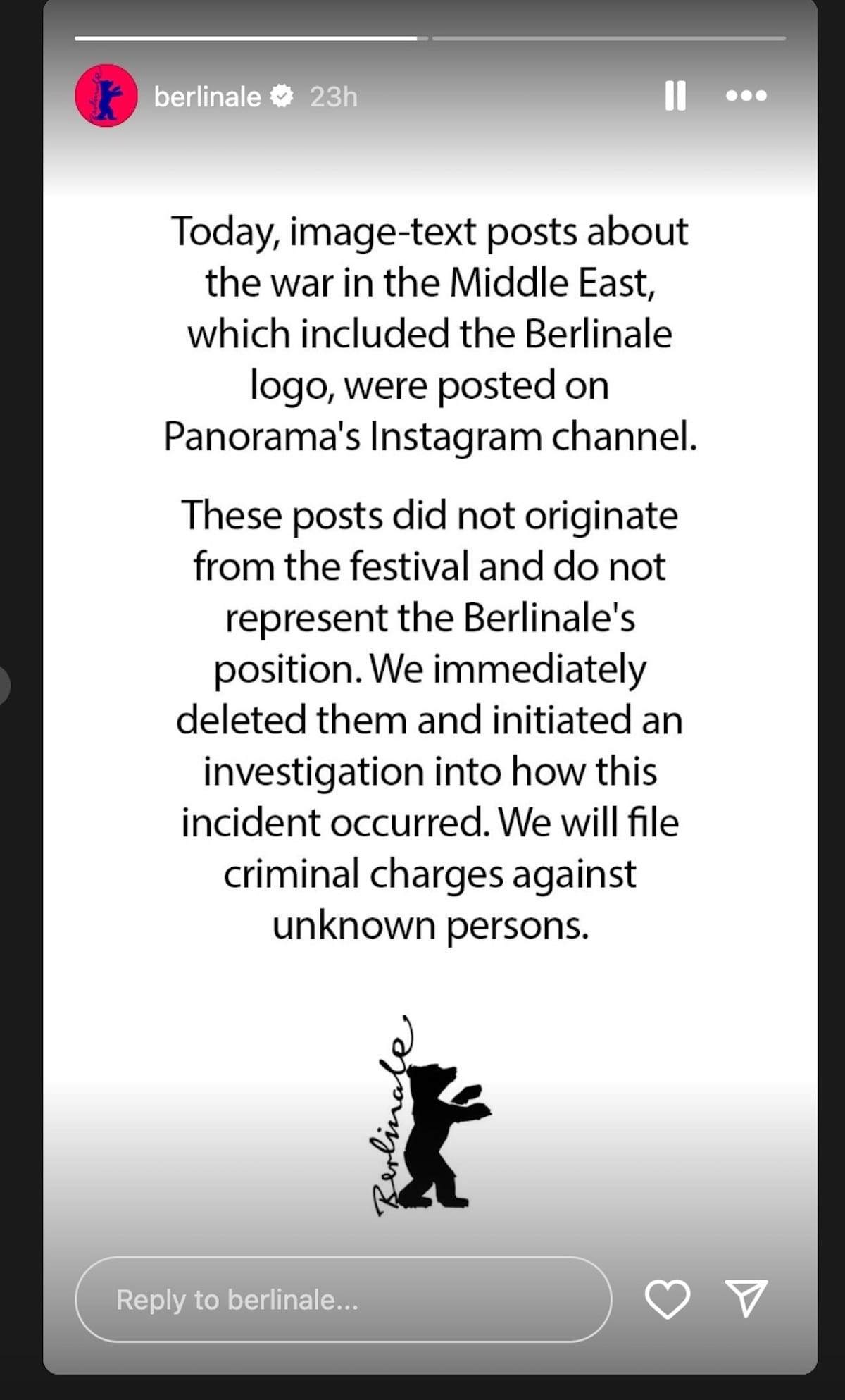 berlinale 23h

Today, image-text posts about the war in the Middle East, which included the Berlinale logo, were posted on Panorama's Instagram channel.

These posts did not originate from the festival and do not represent the Berlinale's position. We immediately deleted them and initiated an investigation into how this incident occurred. We will file criminal charges against unknown persons.

Berlinale

Reply to berlinale...